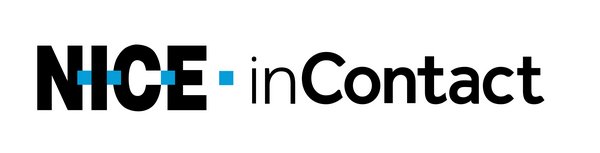 NICE inContact